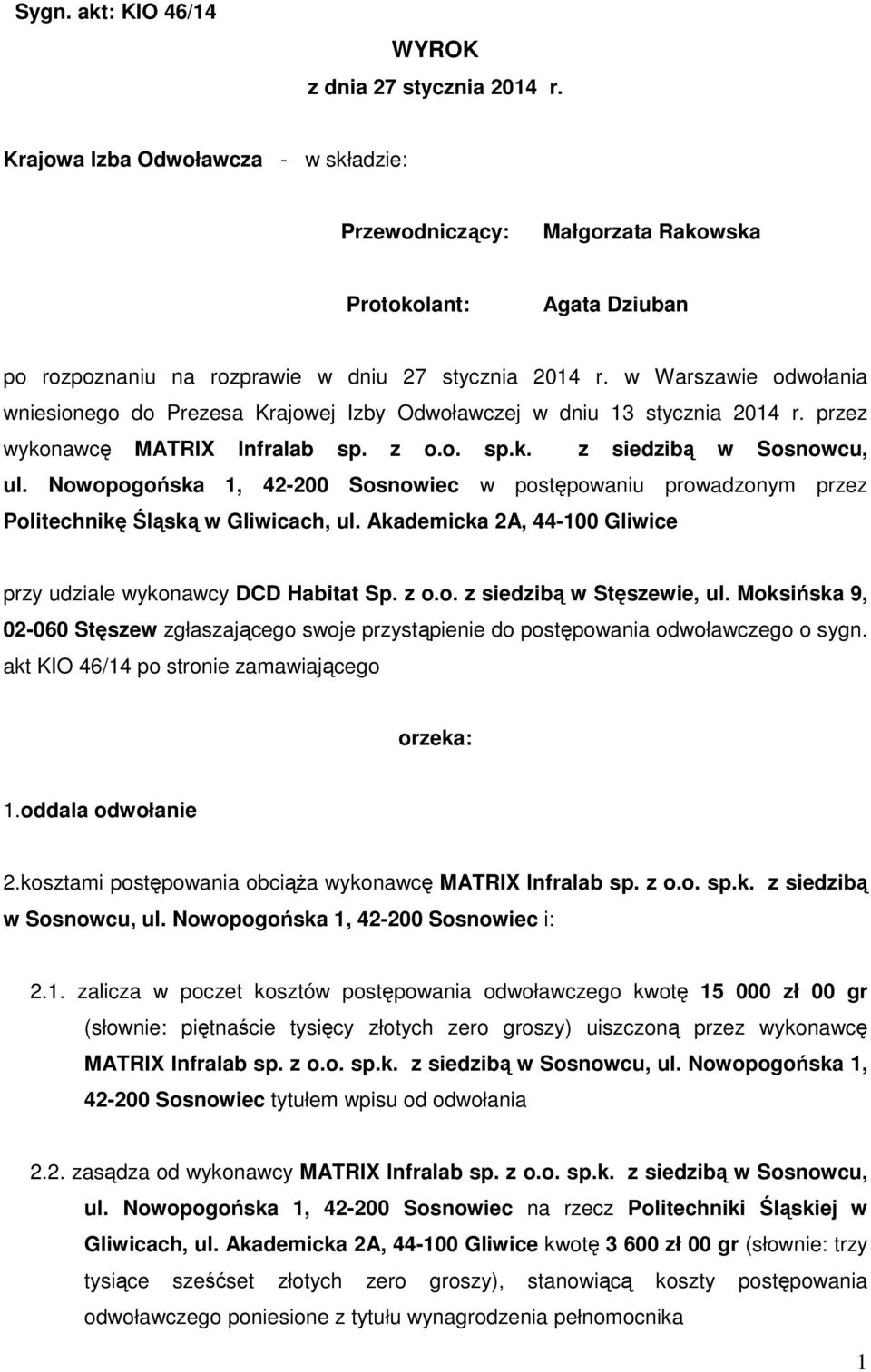 Sygn. akt: KIO 46/14

WYROK
z dnia 27 stycznia 2014 r.

Krajowa Izba Odwoławcza - w składzie:

Przewodniczący: Małgorzata Rakowska

Protokolant: Agata Dziuban

po rozpoznaniu na rozprawie w dniu 27 stycznia 2014 r. w Warszawie odwołania wniesionego do Prezesa Krajowej Izby Odwoławczej w dniu 13 stycznia 2014 r. przez wykonawcę MATRIX Infralab sp. z o.o. sp.k. z siedzibą w Sosnowcu, ul. Nowopogońska 1, 42-200 Sosnowiec w postępowaniu prowadzonym przez Politechnikę Śląską w Gliwicach, ul. Akademicka 2A, 44-100 Gliwice

przy udziale wykonawcy DCD Habitat Sp. z o.o. z siedzibą w Stęszewie, ul. Moksińska 9, 02-060 Stęszew zgłaszającego swoje przystąpienie do postępowania odwoławczego o sygn. akt KIO 46/14 po stronie zamawiającego

orzeka:

1.oddala odwołanie

2.kosztami postępowania obciąża wykonawcę MATRIX Infralab sp. z o.o. sp.k. z siedzibą w Sosnowcu, ul. Nowopogońska 1, 42-200 Sosnowiec i:

2.1. zalicza w poczet kosztów postępowania odwoławczego kwotę 15 000 zł 00 gr (słownie: piętnaście tysięcy złotych zero groszy) uiszczoną przez wykonawcę MATRIX Infralab sp. z o.o. sp.k. z siedzibą w Sosnowcu, ul. Nowopogońska 1, 42-200 Sosnowiec tytułem wpisu od odwołania

2.2. zasądza od wykonawcy MATRIX Infralab sp. z o.o. sp.k. z siedzibą w Sosnowcu, ul. Nowopogońska 1, 42-200 Sosnowiec na rzecz Politechniki Śląskiej w Gliwicach, ul. Akademicka 2A, 44-100 Gliwice kwotę 3 600 zł 00 gr (słownie: trzy tysiące sześćset złotych zero groszy), stanowiącą koszty postępowania odwoławczego poniesione z tytułu wynagrodzenia pełnomocnika

1